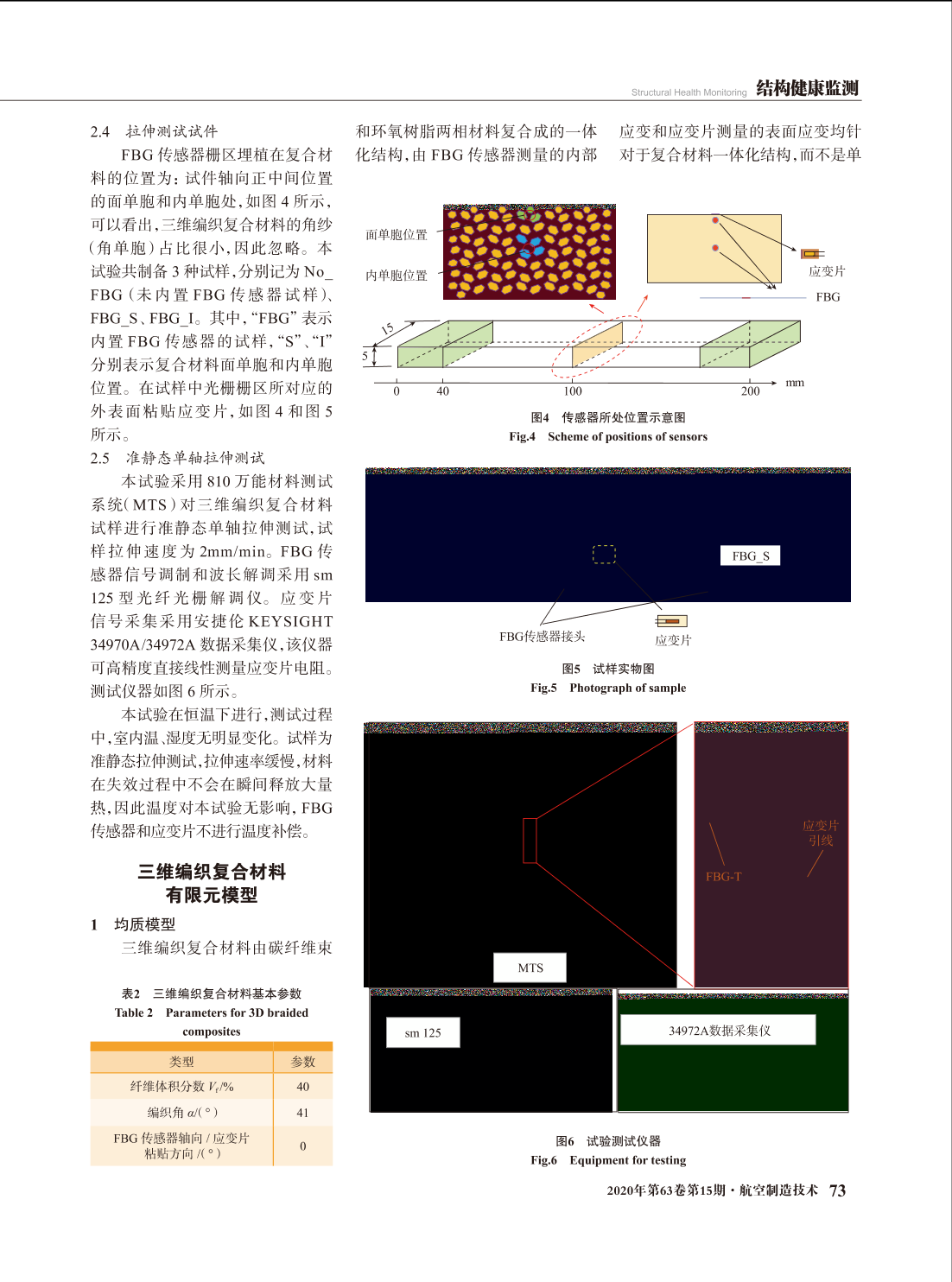 Structural Health Monitoring 结构健康监测

2.4 拉伸测试试件

FBG 传感器栅区埋植在复合材料的位置为：试件轴向正中间位置的面单胞和内单胞处，如图 4 所示，可以看出，三维编织复合材料的角纱（角单胞）占比很小，因此忽略。本试验共制备 3 种试样，分别记为 No_FBG（未内置 FBG 传感器试样）、FBG_S、FBG_I。其中，“FBG”表示内置 FBG 传感器的试样，“S”、“I”分别表示复合材料面单胞和内单胞位置。在试样中光栅栅区所对应的外表面粘贴应变片，如图 4 和图 5 所示。

2.5 准静态单轴拉伸测试

本试验采用 810 万能材料测试系统（MTS）对三维编织复合材料试样进行准静态单轴拉伸测试，试样拉伸速度为 2mm/min。FBG 传感器信号调制和波长解调采用 sm 125 型光纤光栅解调仪。应变片信号采集采用安捷伦 KEYSIGHT 34970A/34972A 数据采集仪，该仪器可高精度直接线性测量应变片电阻。测试仪器如图 6 所示。

本试验在恒温下进行，测试过程中，室内温、湿度无明显变化。试样为准静态拉伸测试，拉伸速率缓慢，材料在失效过程中不会在瞬间释放大量热，因此温度对本试验无影响，FBG 传感器和应变片不进行温度补偿。

三维编织复合材料有限元模型

1 均质模型

三维编织复合材料由碳纤维束

表2 三维编织复合材料基本参数
Table 2 Parameters for 3D braided composites

| 类型 | 参数 |
|---|---|
| 纤维体积分数 $V_f$/% | 40 |
| 编织角 $\alpha$/(°) | 41 |
| FBG 传感器轴向 / 应变片粘贴方向 /(°) | 0 |

和环氧树脂两相材料复合成的一体化结构，由 FBG 传感器测量的内部

应变和应变片测量的表面应变均针对于复合材料一体化结构，而不是单

面单胞位置
内单胞位置
应变片
FBG
15
5
0 40 100 200
mm

图4 传感器所处位置示意图
Fig.4 Scheme of positions of sensors

FBG_S
FBG传感器接头
应变片

图5 试样实物图
Fig.5 Photograph of sample

应变片引线
FBG-T
MTS
sm 125
34972A数据采集仪

图6 试验测试仪器
Fig.6 Equipment for testing

2020年第63卷第15期·航空制造技术 73